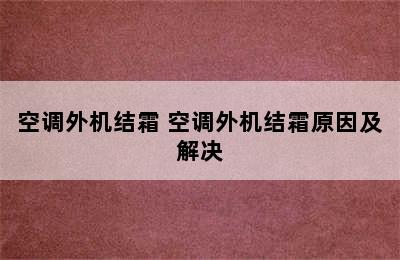 空调外机结霜 空调外机结霜原因及解决